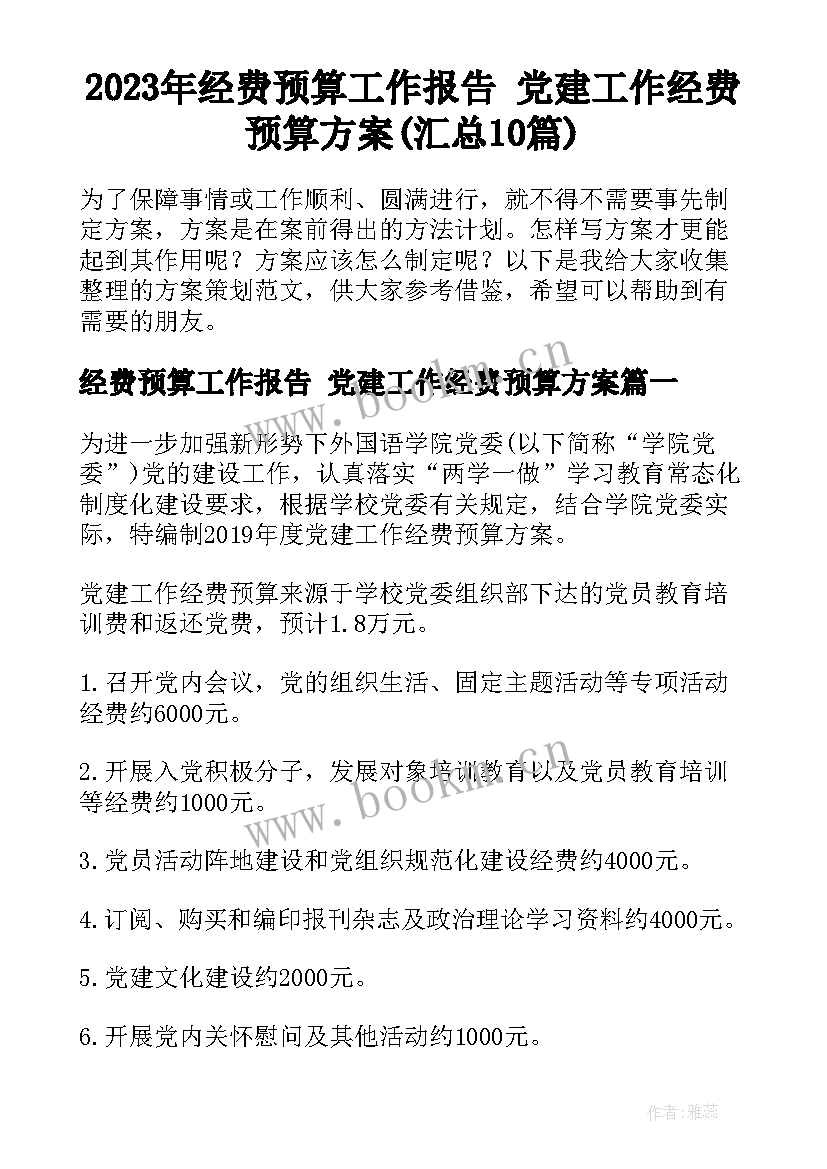 2023年经费预算工作报告 党建工作经费预算方案(汇总10篇)

为了保障事情或工作顺利、圆满进行，就不得不需要事先制定方案，方案是在案前得出的方法计划。怎样写方案才更能起到其作用呢？方案应该怎么制定呢？以下是我给大家收集整理的方案策划范文，供大家参考借鉴，希望可以帮助到有需要的朋友。

经费预算工作报告 党建工作经费预算方案篇一

为进一步加强新形势下外国语学院党委(以下简称“学院党委”)党的建设工作，认真落实“两学一做”学习教育常态化制度化建设要求，根据学校党委有关规定，结合学院党委实际，特编制2019年度党建工作经费预算方案。

党建工作经费预算来源于学校党委组织部下达的党员教育培训费和返还党费，预计1.8万元。

1.召开党内会议，党的组织生活、固定主题活动等专项活动经费约6000元。

2.开展入党积极分子，发展对象培训教育以及党员教育培训等经费约1000元。

3.党员活动阵地建设和党组织规范化建设经费约4000元。

4.订阅、购买和编印报刊杂志及政治理论学习资料约4000元。

5.党建文化建设约2000元。

6.开展党内关怀慰问及其他活动约1000元。

www.bookm.cn

www.bookm.cn

作者：雅蕊